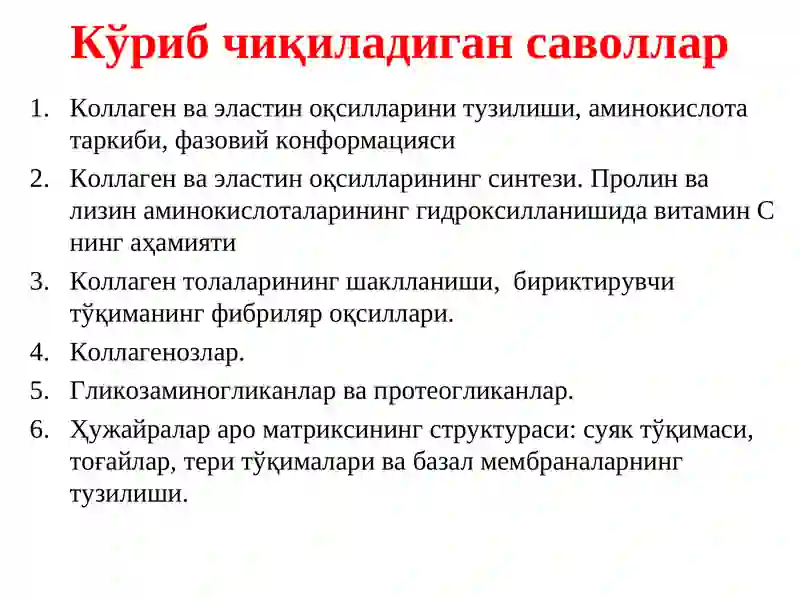 Кўриб чиқиладиган саволлар

1. Коллаген ва эластин оқсилларини тузилиши, аминокислота таркиби, фазовий конформацияси
2. Коллаген ва эластин оқсилларининг синтези. Пролин ва лизин аминокислоталарининг гидроксилланишида витамин С нинг аҳамияти
3. Коллаген толаларининг шаклланиши, бириктирувчи тўқиманинг фибриляр оқсиллари.
4. Коллагенозлар.
5. Гликозаминогликанлар ва протеогликанлар.
6. Ҳужайралар аро матриксининг структураси: суяк тўқимаси, тоғайлар, тери тўқималари ва базал мембраналарнинг тузилиши.